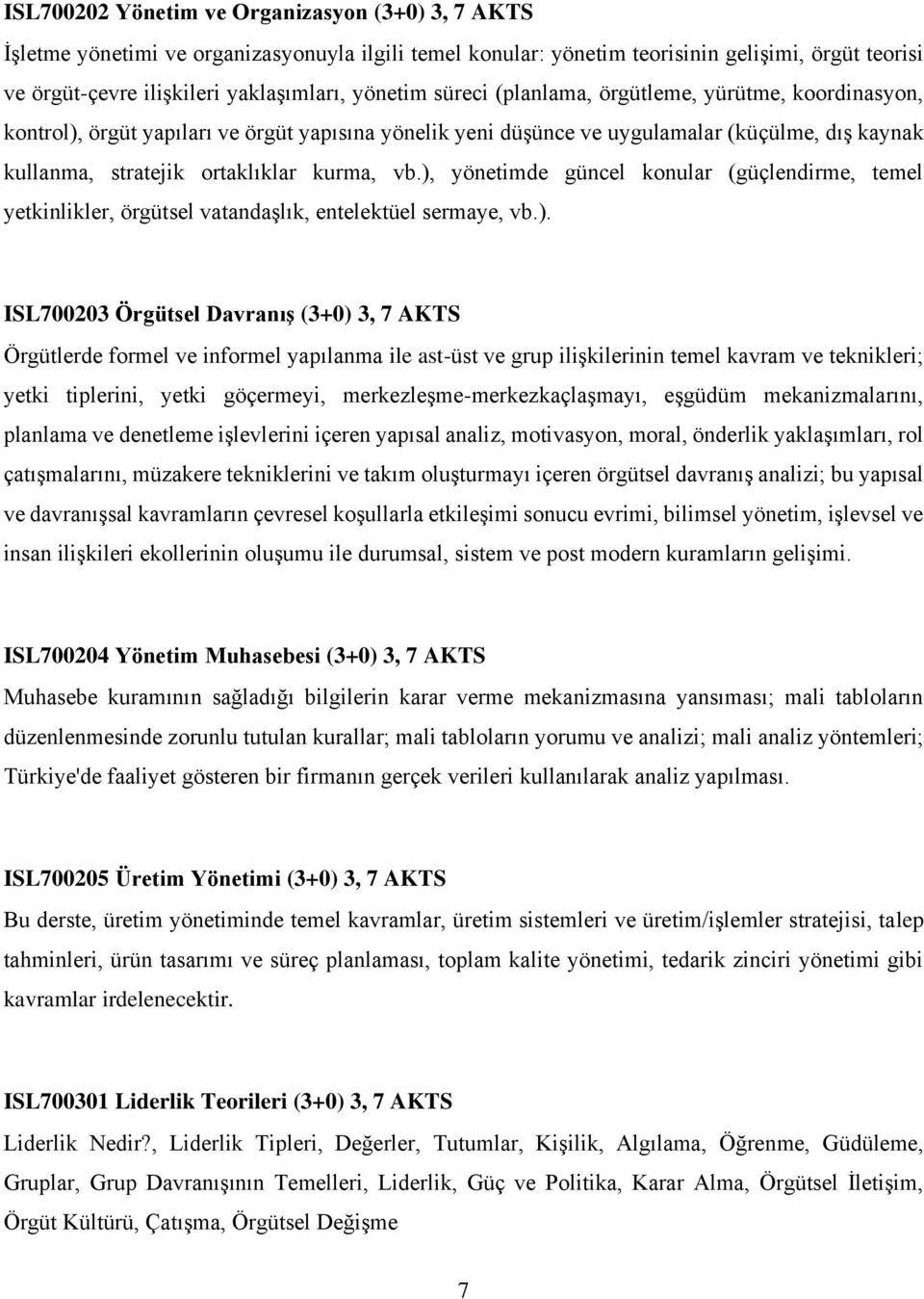 ISL700202 Yönetim ve Organizasyon (3+0) 3, 7 AKTS

İşletme yönetimi ve organizasyonuyla ilgili temel konular: yönetim teorisinin gelişimi, örgüt teorisi ve örgüt-çevre ilişkileri yaklaşımları, yönetim süreci (planlama, örgütleme, yürütme, koordinasyon, kontrol), örgüt yapıları ve örgüt yapısına yönelik yeni düşünce ve uygulamalar (küçülme, dış kaynak kullanma, stratejik ortaklıklar kurma, vb.), yönetimde güncel konular (güçlendirme, temel yetkinlikler, örgütsel vatandaşlık, entelektüel sermaye, vb.).

ISL700203 Örgütsel Davranış (3+0) 3, 7 AKTS

Örgütlerde formel ve informel yapılanma ile ast-üst ve grup ilişkilerinin temel kavram ve teknikleri; yetki tiplerini, yetki göçermeyi, merkezleşme-merkezkaçlaşmayı, eşgüdüm mekanizmalarını, planlama ve denetleme işlevlerini içeren yapısal analiz, motivasyon, moral, önderlik yaklaşımları, rol çatışmalarını, müzakere tekniklerini ve takım oluşturmayı içeren örgütsel davranış analizi; bu yapısal ve davranışsal kavramların çevresel koşullarla etkileşimi sonucu evrimi, bilimsel yönetim, işlevsel ve insan ilişkileri ekollerinin oluşumu ile durumsal, sistem ve post modern kuramların gelişimi.

ISL700204 Yönetim Muhasebesi (3+0) 3, 7 AKTS

Muhasebe kuramının sağladığı bilgilerin karar verme mekanizmasına yansıması; mali tabloların düzenlenmesinde zorunlu tutulan kurallar; mali tabloların yorumu ve analizi; mali analiz yöntemleri; Türkiye'de faaliyet gösteren bir firmanın gerçek verileri kullanılarak analiz yapılması.

ISL700205 Üretim Yönetimi (3+0) 3, 7 AKTS

Bu derste, üretim yönetiminde temel kavramlar, üretim sistemleri ve üretim/işlemler stratejisi, talep tahminleri, ürün tasarımı ve süreç planlaması, toplam kalite yönetimi, tedarik zinciri yönetimi gibi kavramlar irdelenecektir.

ISL700301 Liderlik Teorileri (3+0) 3, 7 AKTS

Liderlik Nedir?, Liderlik Tipleri, Değerler, Tutumlar, Kişilik, Algılama, Öğrenme, Güdüleme, Gruplar, Grup Davranışının Temelleri, Liderlik, Güç ve Politika, Karar Alma, Örgütsel İletişim, Örgüt Kültürü, Çatışma, Örgütsel Değişme

7